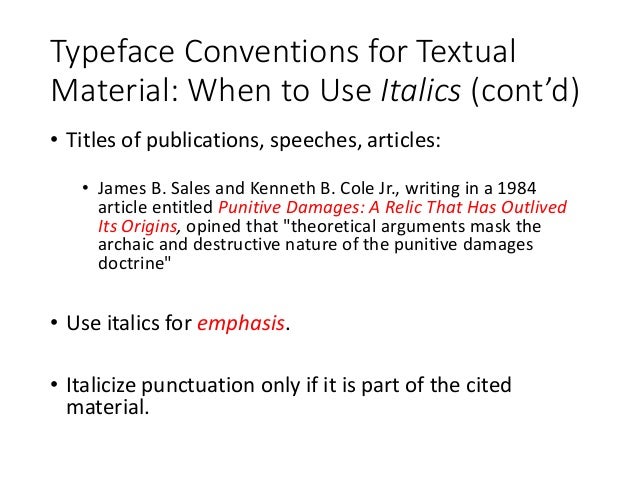 Typeface Conventions for Textual Material: When to Use Italics (cont'd)

• Titles of publications, speeches, articles:

• James B. Sales and Kenneth B. Cole Jr., writing in a 1984 article entitled Punitive Damages: A Relic That Has Outlived Its Origins, opined that "theoretical arguments mask the archaic and destructive nature of the punitive damages doctrine"

• Use italics for emphasis.

• Italicize punctuation only if it is part of the cited material.